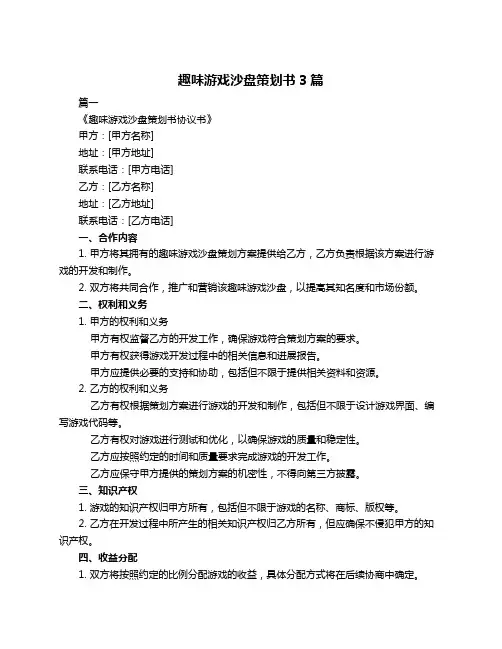 趣味游戏沙盘策划书 3 篇

篇一

《趣味游戏沙盘策划书协议书》

甲方：[甲方名称]

地址：[甲方地址]

联系电话：[甲方电话]

乙方：[乙方名称]

地址：[乙方地址]

联系电话：[乙方电话]

一、合作内容

1. 甲方将其拥有的趣味游戏沙盘策划方案提供给乙方，乙方负责根据该方案进行游戏的开发和制作。

2. 双方将共同合作，推广和营销该趣味游戏沙盘，以提高其知名度和市场份额。

二、权利和义务

1. 甲方的权利和义务

甲方有权监督乙方的开发工作，确保游戏符合策划方案的要求。

甲方有权获得游戏开发过程中的相关信息和进展报告。

甲方应提供必要的支持和协助，包括但不限于提供相关资料和资源。

2. 乙方的权利和义务

乙方有权根据策划方案进行游戏的开发和制作，包括但不限于设计游戏界面、编写游戏代码等。

乙方有权对游戏进行测试和优化，以确保游戏的质量和稳定性。

乙方应按照约定的时间和质量要求完成游戏的开发工作。

乙方应保守甲方提供的策划方案的机密性，不得向第三方披露。

三、知识产权

1. 游戏的知识产权归甲方所有，包括但不限于游戏的名称、商标、版权等。

2. 乙方在开发过程中所产生的相关知识产权归乙方所有，但应确保不侵犯甲方的知识产权。

四、收益分配

1. 双方将按照约定的比例分配游戏的收益，具体分配方式将在后续协商中确定。